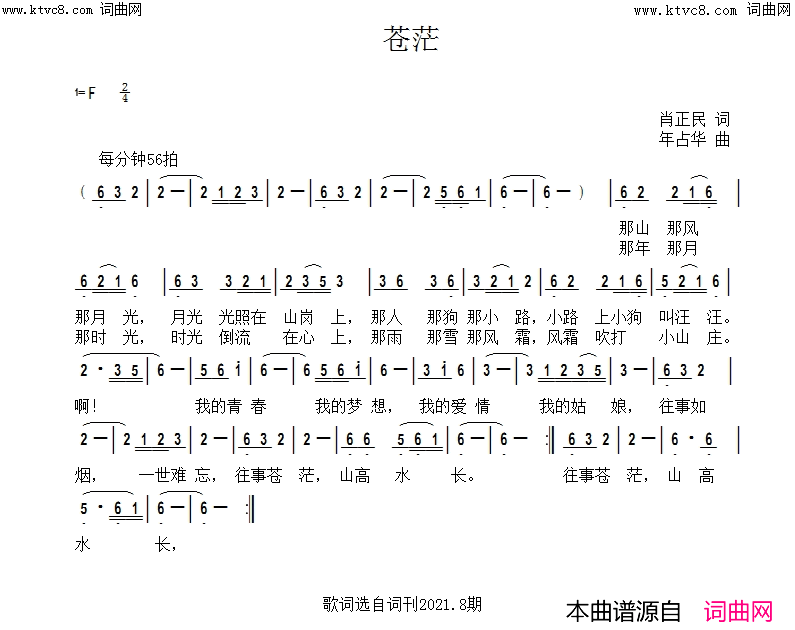 www.ktvc8.com 词曲网

www.ktvc8.com 词曲网

苍茫

1=F $\frac{2}{4}$

肖正民 词
年占华 曲

每分钟56拍

( 6 3 2 | 2 — | 2 1 2 3 | 2 — | 6 3 2 | 2 — | 2 5 6 1 | 6 — | 6 — ) | 6 2 2 1 6 |

那山 那风
那年 那月

6 2 1 6 | 6 3 3 2 1 | 2 3 5 3 | 3 6 3 6 | 3 2 1 2 | 6 2 2 1 6 | 5 2 1 6 |

那月 光， 月光 光照在 山岗 上， 那人 那狗 那小 路，小路 上小狗 叫汪 汪。
那时 光， 时光 倒流 在心 上， 那雨 那雪 那风 霜，风霜 吹打 小山 庄。

2 · 3 5 | 6 — | 5 6 i | 6 — | 6 5 6 i | 6 — | 3 i 6 | 3 — | 3 1 2 3 5 | 3 — | 6 3 2 |

啊！ 我的青 春 我的梦 想， 我的爱 情 我的姑 娘， 往事如

2 — | 2 1 2 3 | 2 — | 6 3 2 | 2 — | 6 6 5 6 1 | 6 — | 6 — :‖ 6 3 2 | 2 — | 6 · 6 |

烟， 一世难 忘， 往事苍 茫， 山高 水 长。 往事苍 茫， 山 高

5 · 6 1 | 6 — | 6 — :‖

水 长，

歌词选自词刊2021.8期

本曲谱源自 词曲网